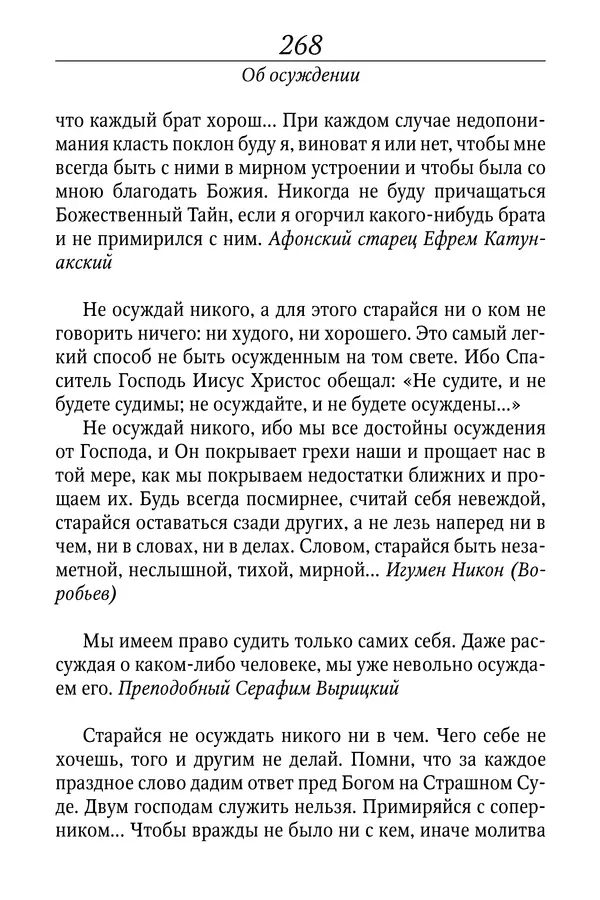 268

Об осуждении

что каждый брат хорош... При каждом случае недопонимания класть поклон буду я, виноват я или нет, чтобы мне всегда быть с ними в мирном устроении и чтобы была со мною благодать Божия. Никогда не буду причащаться Божественный Тайн, если я огорчил какого-нибудь брата и не примирился с ним. Афонский старец Ефрем Катунакский

Не осуждай никого, а для этого старайся ни о ком не говорить ничего: ни худого, ни хорошего. Это самый легкий способ не быть осужденным на том свете. Ибо Спаситель Господь Иисус Христос обещал: «Не судите, и не будете судимы; не осуждайте, и не будете осуждены...»

Не осуждай никого, ибо мы все достойны осуждения от Господа, и Он покрывает грехи наши и прощает нас в той мере, как мы покрываем недостатки ближних и прощаем их. Будь всегда посмирнее, считай себя невеждой, старайся оставаться сзади других, а не лезь наперед ни в чем, ни в словах, ни в делах. Словом, старайся быть незаметной, неслышной, тихой, мирной... Игумен Никон (Воробьев)

Мы имеем право судить только самих себя. Даже рассуждая о каком-либо человеке, мы уже невольно осуждаем его. Преподобный Серафим Вырицкий

Старайся не осуждать никого ни в чем. Чего себе не хочешь, того и другим не делай. Помни, что за каждое праздное слово дадим ответ пред Богом на Страшном Суде. Двум господам служить нельзя. Примиряйся с соперником... Чтобы вражды не было ни с кем, иначе молитва